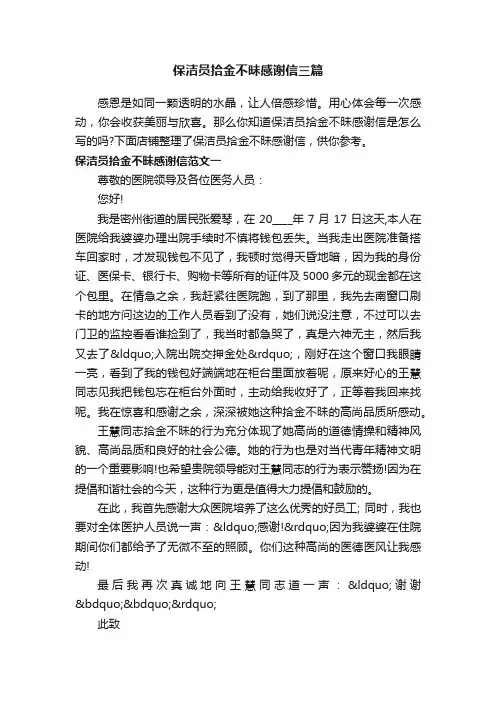 保洁员拾金不昧感谢信三篇

感恩是如同一颗透明的水晶，让人倍感珍惜。用心体会每一次感动，你会收获美丽与欣喜。那么你知道保洁员拾金不昧感谢信是怎么写的吗?下面店铺整理了保洁员拾金不昧感谢信，供你参考。

保洁员拾金不昧感谢信范文一

尊敬的医院领导及各位医务人员：

您好!

我是密州街道的居民张爱琴，在 20___年 7 月 17 日这天,本人在医院给我婆婆办理出院手续时不慎将钱包丢失。当我走出医院准备搭车回家时，才发现钱包不见了，我顿时觉得天昏地暗，因为我的身份证、医保卡、银行卡、购物卡等所有的证件及 5000 多元的现金都在这个包里。在情急之余，我赶紧往医院跑，到了那里，我先去南窗口刷卡的地方问这边的工作人员看到了没有，她们说没注意，不过可以去门卫的监控看看谁捡到了，我当时都急哭了，真是六神无主，然后我又去了&ldquo;入院出院交押金处&rdquo;，刚好在这个窗口我眼睛一亮，看到了我的钱包好端端地在柜台里面放着呢，原来好心的王慧同志见我把钱包忘在柜台外面时，主动给我收好了，正等着我回来找呢。我在惊喜和感谢之余，深深被她这种拾金不昧的高尚品质所感动。

王慧同志拾金不昧的行为充分体现了她高尚的道德情操和精神风貌、高尚品质和良好的社会公德。她的行为也是对当代青年精神文明的一个重要影响!也希望贵院领导能对王慧同志的行为表示赞扬!因为在提倡和谐社会的今天，这种行为更是值得大力提倡和鼓励的。

在此，我首先感谢大众医院培养了这么优秀的好员工; 同时，我也要对全体医护人员说一声：&ldquo;感谢!&rdquo;因为我婆婆在住院期间你们都给予了无微不至的照顾。你们这种高尚的医德医风让我感动!

最后我再次真诚地向王慧同志道一声：&ldquo;谢谢&bdquo;&bdquo;&rdquo;

此致